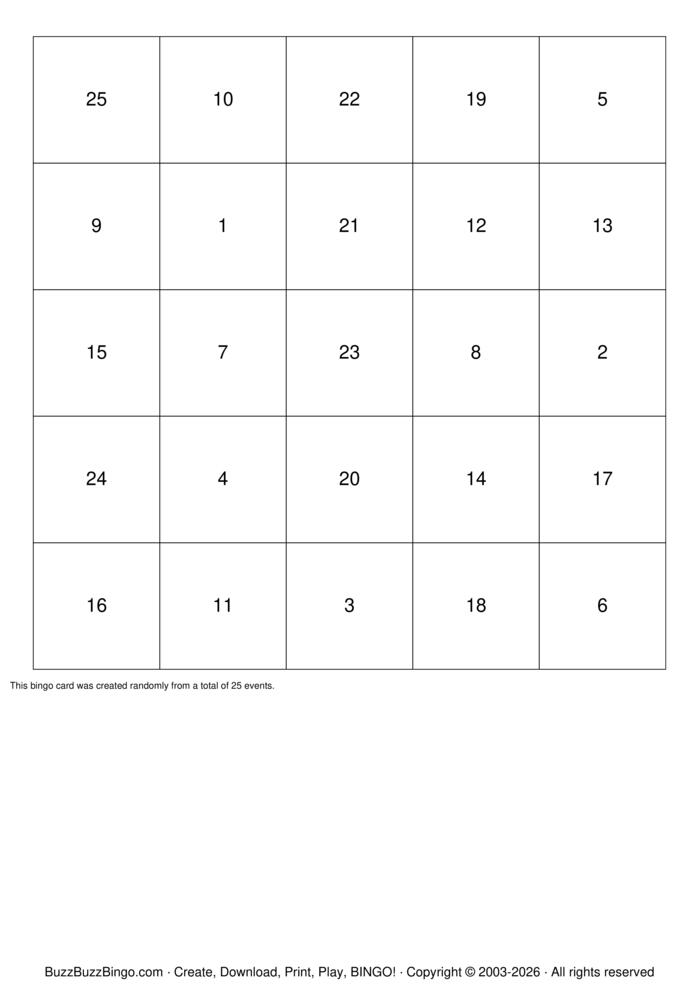 | 25 | 10 | 22 | 19 | 5 |
|---|---|---|---|---|
| 9 | 1 | 21 | 12 | 13 |
| 15 | 7 | 23 | 8 | 2 |
| 24 | 4 | 20 | 14 | 17 |
| 16 | 11 | 3 | 18 | 6 |

This bingo card was created randomly from a total of 25 events.

BuzzBuzzBingo.com · Create, Download, Print, Play, BINGO! · Copyright © 2003-2026 · All rights reserved